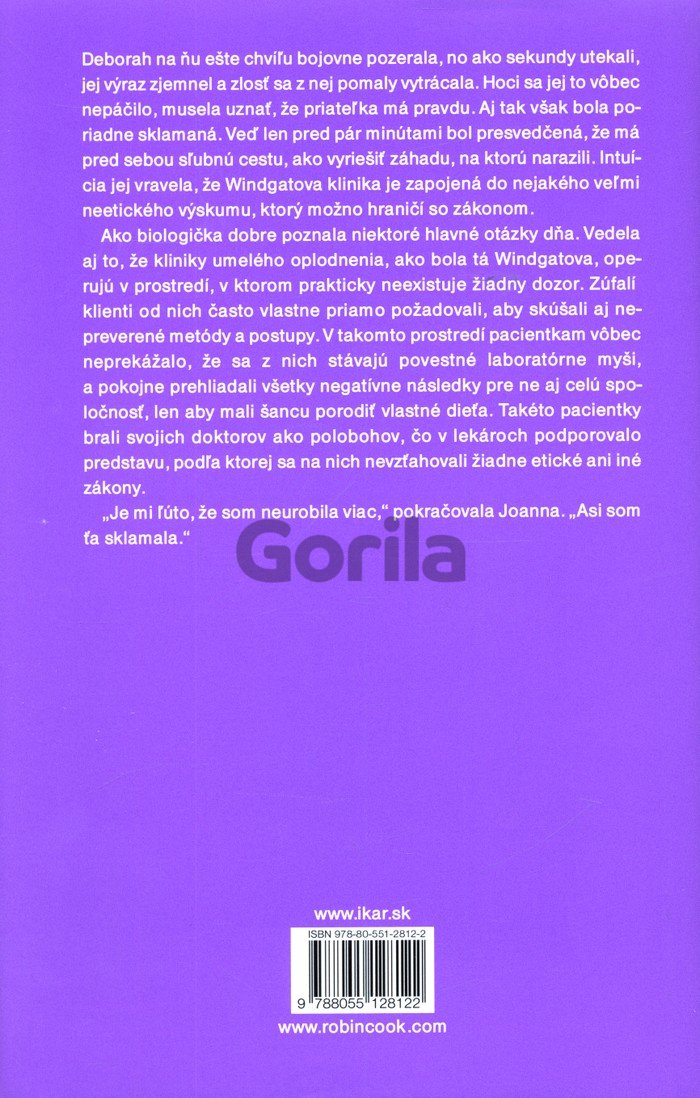 Deborah na ňu ešte chvíľu bojovne pozerala, no ako sekundy utekali, jej výraz zjemnel a zlosť sa z nej pomaly vytrácala. Hoci sa jej to vôbec nepáčilo, musela uznať, že priateľka má pravdu. Aj tak však bola poriadne sklamaná. Veď len pred pár minútami bol presvedčená, že má pred sebou sľubnú cestu, ako vyriešiť záhadu, na ktorú narazili. Intuícia jej vravela, že Windgatova klinika je zapojená do nejakého veľmi neetického výskumu, ktorý možno hraničí so zákonom.

Ako biologička dobre poznala niektoré hlavné otázky dňa. Vedela aj to, že kliniky umelého oplodnenia, ako bola tá Windgatova, operujú v prostredí, v ktorom prakticky neexistuje žiadny dozor. Zúfalí klienti od nich často vlastne priamo požadovali, aby skúšali aj nepreverené metódy a postupy. V takomto prostredí pacientkam vôbec neprekážalo, že sa z nich stávajú povestné laboratórne myši, a pokojne prehliadali všetky negatívne následky pre ne aj celú spoločnosť, len aby mali šancu porodiť vlastné dieťa. Takéto pacientky brali svojich doktorov ako polobohov, čo v lekároch podporovalo predstavu, podľa ktorej sa na nich nevzťahovali žiadne etické ani iné zákony.

„Je mi ľúto, že som neurobila viac," pokračovala Joanna. „Asi som ťa sklamala."

Gorila

www.ikar.sk

ISBN 978-80-551-2812-2

9 788055 128122

www.robincook.com